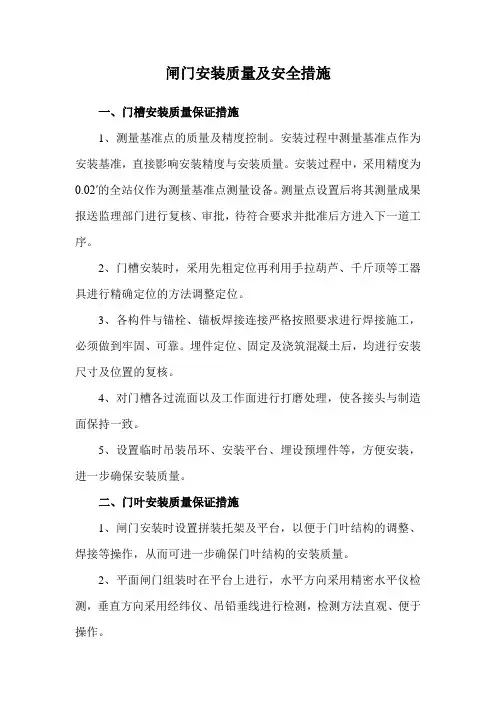 闸门安装质量及安全措施

一、门槽安装质量保证措施

1、测量基准点的质量及精度控制。安装过程中测量基准点作为安装基准，直接影响安装精度与安装质量。安装过程中，采用精度为0.02′的全站仪作为测量基准点测量设备。测量点设置后将其测量成果报送监理部门进行复核、审批，待符合要求并批准后方进入下一道工序。

2、门槽安装时，采用先粗定位再利用手拉葫芦、千斤顶等工器具进行精确定位的方法调整定位。

3、各构件与锚栓、锚板焊接连接严格按照要求进行焊接施工，必须做到牢固、可靠。埋件定位、固定及浇筑混凝土后，均进行安装尺寸及位置的复核。

4、对门槽各过流面以及工作面进行打磨处理，使各接头与制造面保持一致。

5、设置临时吊装吊环、安装平台、埋设预埋件等，方便安装，进一步确保安装质量。

二、门叶安装质量保证措施

1、闸门安装时设置拼装托架及平台，以便于门叶结构的调整、焊接等操作，从而可进一步确保门叶结构的安装质量。

2、平面闸门组装时在平台上进行，水平方向采用精密水平仪检测，垂直方向采用经纬仪、吊铅垂线进行检测，检测方法直观、便于操作。